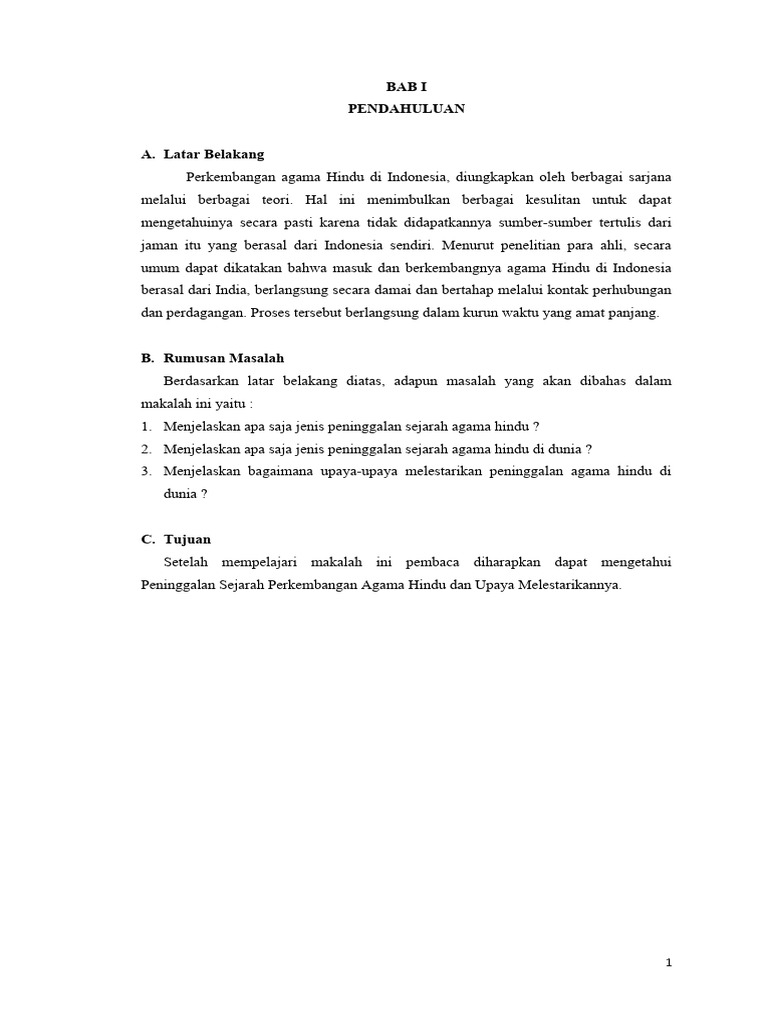 BAB I
PENDAHULUAN

A. Latar Belakang

Perkembangan agama Hindu di Indonesia, diungkapkan oleh berbagai sarjana melalui berbagai teori. Hal ini menimbulkan berbagai kesulitan untuk dapat mengetahuinya secara pasti karena tidak didapatkannya sumber-sumber tertulis dari jaman itu yang berasal dari Indonesia sendiri. Menurut penelitian para ahli, secara umum dapat dikatakan bahwa masuk dan berkembangnya agama Hindu di Indonesia berasal dari India, berlangsung secara damai dan bertahap melalui kontak perhubungan dan perdagangan. Proses tersebut berlangsung dalam kurun waktu yang amat panjang.

B. Rumusan Masalah

Berdasarkan latar belakang diatas, adapun masalah yang akan dibahas dalam makalah ini yaitu :

1. Menjelaskan apa saja jenis peninggalan sejarah agama hindu ?
2. Menjelaskan apa saja jenis peninggalan sejarah agama hindu di dunia ?
3. Menjelaskan bagaimana upaya-upaya melestarikan peninggalan agama hindu di dunia ?

C. Tujuan

Setelah mempelajari makalah ini pembaca diharapkan dapat mengetahui Peninggalan Sejarah Perkembangan Agama Hindu dan Upaya Melestarikannya.

1